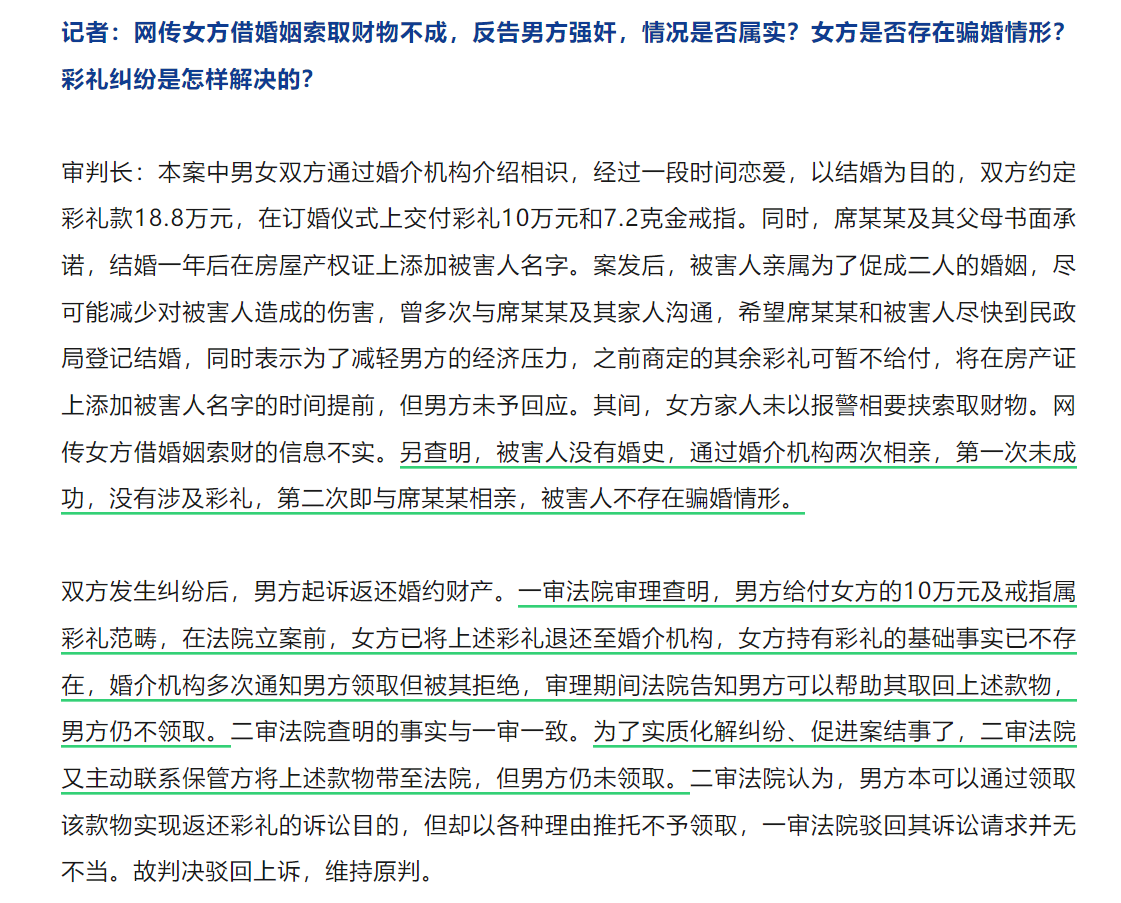 记者：网传女方借婚姻索取财物不成，反告男方强奸，情况是否属实？女方是否存在骗婚情形？彩礼纠纷是怎样解决的？

审判长：本案中男女双方通过婚介机构介绍相识，经过一段时间恋爱，以结婚为目的，双方约定彩礼款18.8万元，在订婚仪式上交付彩礼10万元和7.2克金戒指。同时，席某某及其父母书面承诺，结婚一年后在房屋产权证上添加被害人名字。案发后，被害人亲属为了促成二人的婚姻，尽可能减少对被害人造成的伤害，曾多次与席某某及其家人沟通，希望席某某和被害人尽快到民政局登记结婚，同时表示为了减轻男方的经济压力，之前商定的其余彩礼可暂不给付，将在房产证上添加被害人名字的时间提前，但男方未予回应。其间，女方家人未以报警相要挟索取财物。网传女方借婚姻索财的信息不实。另查明，被害人没有婚史，通过婚介机构两次相亲，第一次未成功，没有涉及彩礼，第二次即与席某某相亲，被害人不存在骗婚情形。

双方发生纠纷后，男方起诉返还婚约财产。一审法院审理查明，男方给付女方的10万元及戒指属彩礼范畴，在法院立案前，女方已将上述彩礼退还至婚介机构，女方持有彩礼的基础事实已不存在，婚介机构多次通知男方领取但被其拒绝，审理期间法院告知男方可以帮助其取回上述款物，男方仍不领取。二审法院查明的事实与一审一致。为了实质化解纠纷、促进案结事了，二审法院又主动联系保管方将上述款物带至法院，但男方仍未领取。二审法院认为，男方本可以通过领取该款物实现返还彩礼的诉讼目的，但却以各种理由推托不予领取，一审法院驳回其诉讼请求并无不当。故判决驳回上诉，维持原判。